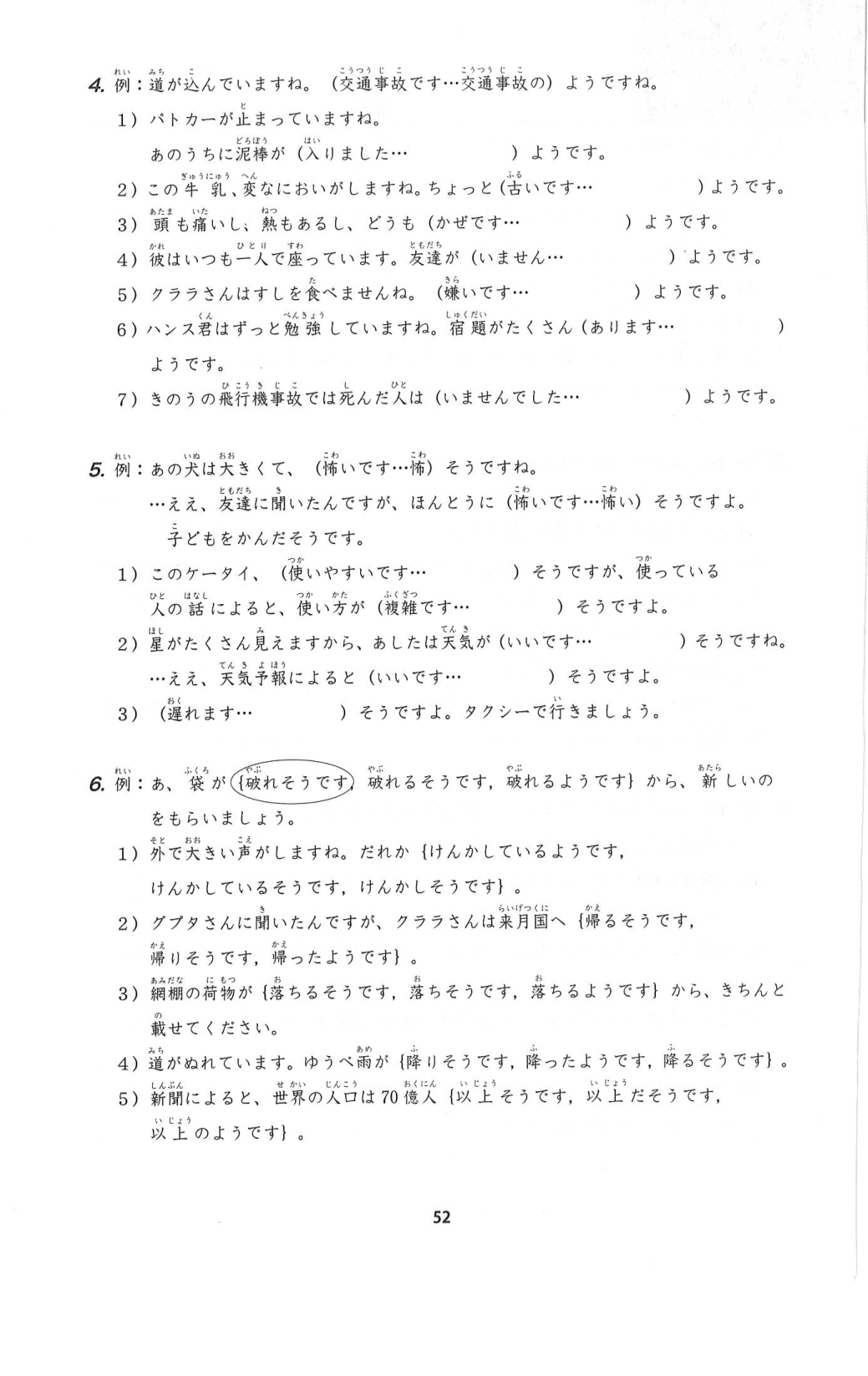 4. 例：道が込んでいますね。（交通事故です…交通事故の）ようですね。

1）パトカーが止まっていますね。
あのうちに泥棒が（入りました…　　　　）ようです。

2）この牛乳、変なにおいがしますね。ちょっと（古いです…　　　　）ようです。

3）頭も痛いし、熱もあるし、どうも（かぜです…　　　　）ようです。

4）彼はいつも一人で座っています。友達が（いません…　　　　）ようです。

5）クララさんはすしを食べませんね。（嫌いです…　　　　）ようです。

6）ハンス君はずっと勉強していますね。宿題がたくさん（あります…　　　　）ようです。

7）きのうの飛行機事故では死んだ人は（いませんでした…　　　　）ようです。

5. 例：あの犬は大きくて、（怖いです…怖）そうですね。
…ええ、友達に聞いたんですが、ほんとうに（怖いです…怖い）そうですよ。
子どもをかんだそうです。

1）このケータイ、（使いやすいです…　　　　）そうですが、使っている人の話によると、使い方が（複雑です…　　　　）そうですよ。

2）星がたくさん見えますから、あしたは天気が（いいです…　　　　）そうですね。
…ええ、天気予報によると（いいです…　　　　）そうですよ。

3）（遅れます…　　　　）そうですよ。タクシーで行きましょう。

6. 例：あ、袋が{破れそうです，破れるそうです，破れるようです}から、新しいのをもらいましょう。

1）外で大きい声がしますね。だれか{けんかしているようです，けんかしているそうです，けんかしそうです}。

2）グプタさんに聞いたんですが、クララさんは来月国へ{帰るそうです，帰りそうです，帰ったようです}。

3）網棚の荷物が{落ちるそうです，落ちそうです，落ちるようです}から、きちんと載せてください。

4）道がぬれています。ゆうべ雨が{降りそうです，降ったようです，降るそうです}。

5）新聞によると、世界の人口は70億人{以上そうです，以上だそうです，以上のようです}。

52